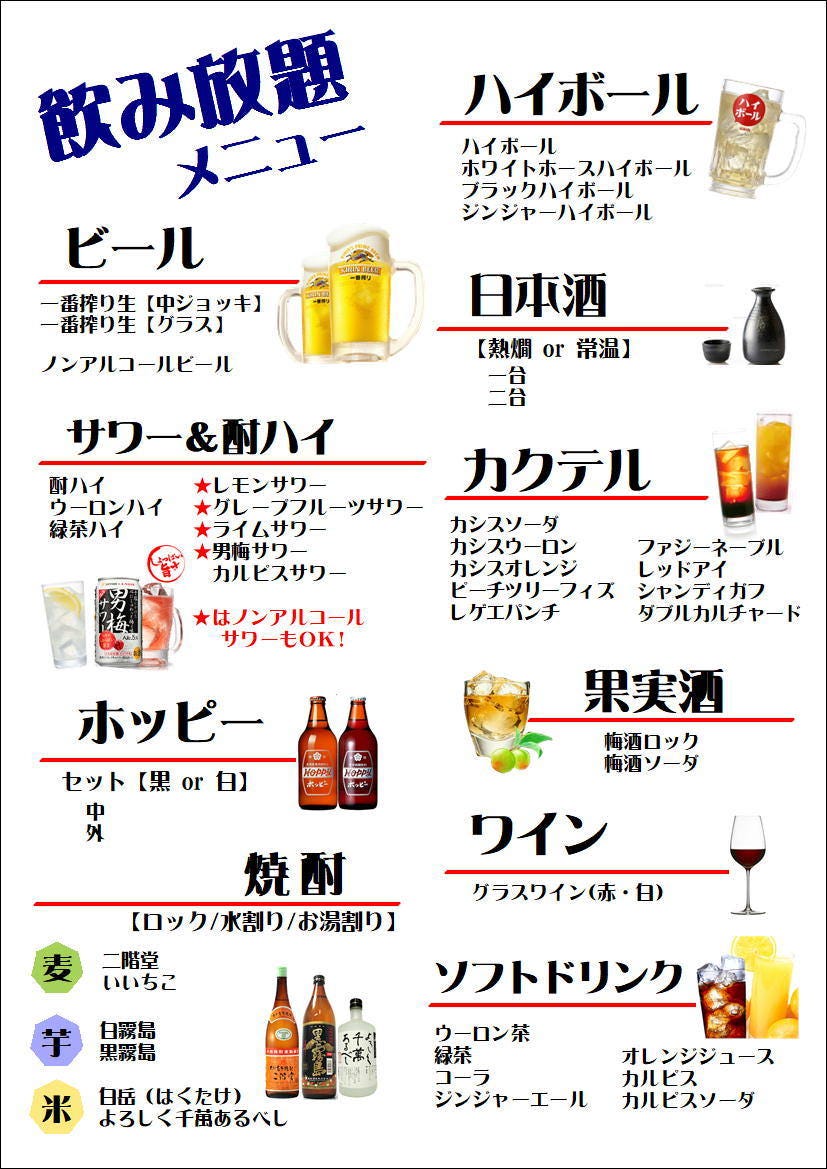 飲み放題
メニュー

ビール
一番搾り生【中ジョッキ】
一番搾り生【グラス】

ノンアルコールビール

サワー&酎ハイ
酎ハイ
ウーロンハイ
緑茶ハイ

★レモンサワー
★グレープフルーツサワー
★ライムサワー
★男梅サワー
カルピスサワー

★はノンアルコールサワーもOK!

ホッピー
セット【黒 or 白】
中
外

焼酎
【ロック/水割り/お湯割り】
麦 二階堂
いいちこ
芋 白霧島
黒霧島
米 白岳(はくたけ)
よろしく千萬あるべし

ハイボール
ハイボール
ホワイトホースハイボール
ブラックハイボール
ジンジャーハイボール

日本酒
【熱燗 or 常温】
一合
二合

カクテル
カシスソーダ
カシスウーロン
カシスオレンジ
ピーチツリーフィズ
レゲエパンチ

ファジーネーブル
レッドアイ
シャンディガフ
ダブルカルチャード

果実酒
梅酒ロック
梅酒ソーダ

ワイン
グラスワイン(赤・白)

ソフトドリンク
ウーロン茶
緑茶
コーラ
ジンジャーエール

オレンジジュース
カルピス
カルピスソーダ